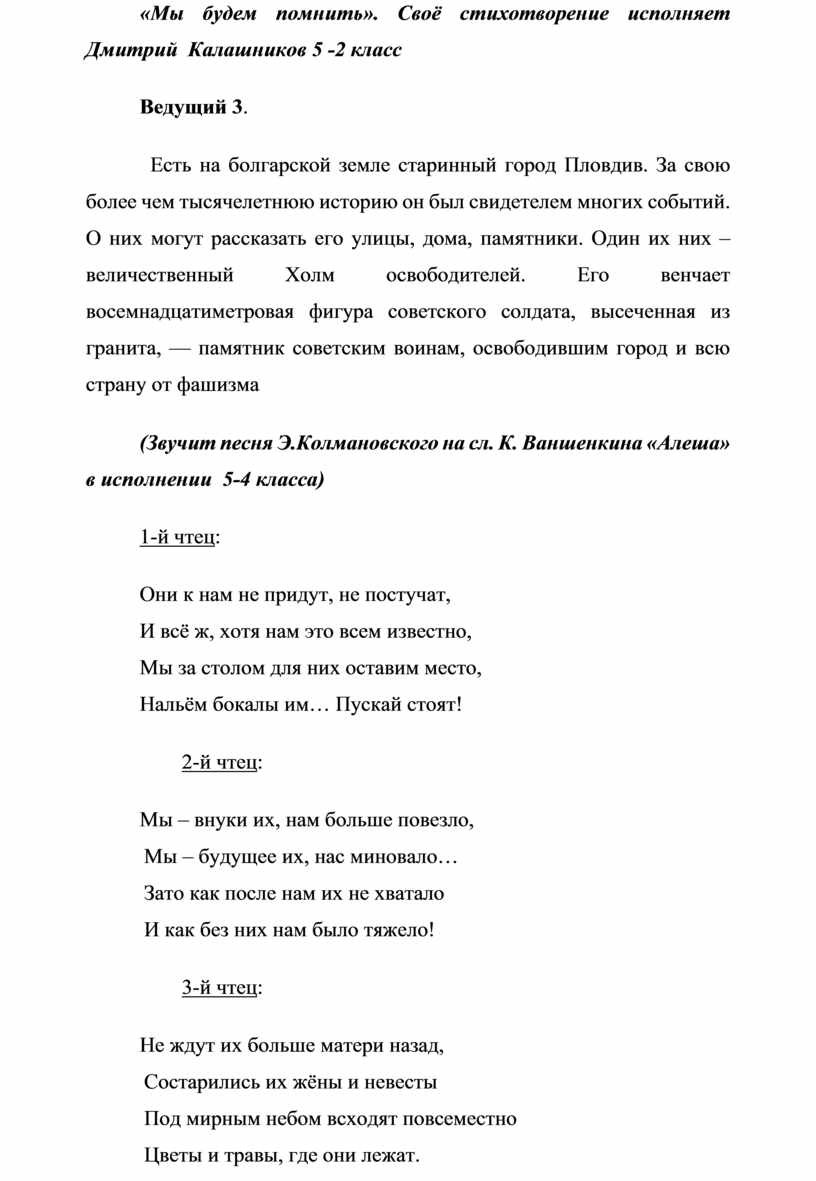 «Мы будем помнить». Своё стихотворение исполняет Дмитрий Калашников 5 -2 класс

Ведущий 3.

Есть на болгарской земле старинный город Пловдив. За свою более чем тысячелетнюю историю он был свидетелем многих событий. О них могут рассказать его улицы, дома, памятники. Один их них – величественный Холм освободителей. Его венчает восемнадцатиметровая фигура советского солдата, высеченная из гранита, — памятник советским воинам, освободившим город и всю страну от фашизма

(Звучит песня Э.Колмановского на сл. К. Ваншенкина «Алеша» в исполнении 5-4 класса)

1-й чтец:

Они к нам не придут, не постучат,
И всё ж, хотя нам это всем известно,
Мы за столом для них оставим место,
Нальём бокалы им… Пускай стоят!

2-й чтец:

Мы – внуки их, нам больше повезло,
Мы – будущее их, нас миновало…
Зато как после нам их не хватало
И как без них нам было тяжело!

3-й чтец:

Не ждут их больше матери назад,
Состарились их жёны и невесты
Под мирным небом всходят повсеместно
Цветы и травы, где они лежат.